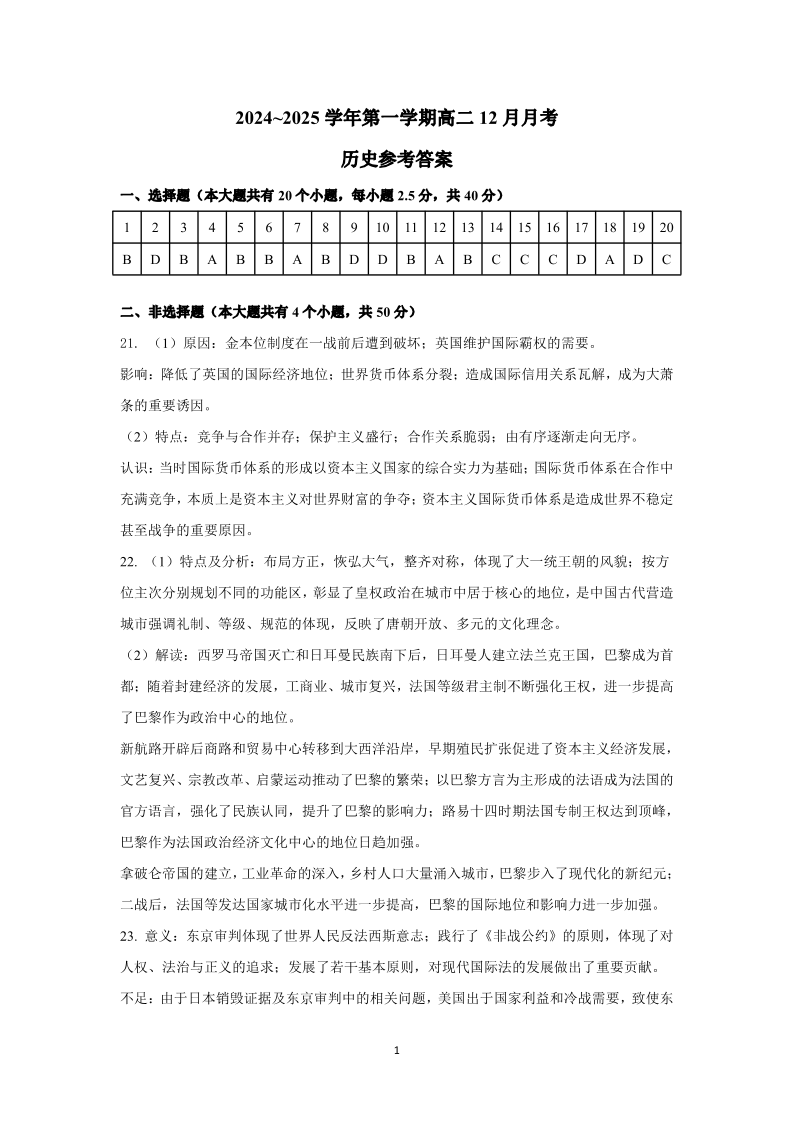 2024~2025 学年第一学期高二 12 月月考

历史参考答案

一、选择题（本大题共有 20 个小题，每小题 2.5 分，共 40 分）

| 1 | 2 | 3 | 4 | 5 | 6 | 7 | 8 | 9 | 10 | 11 | 12 | 13 | 14 | 15 | 16 | 17 | 18 | 19 | 20 |
|---|---|---|---|---|---|---|---|---|---|---|---|---|---|---|---|---|---|---|---|
| B | D | B | A | B | B | A | B | D | D | B | A | B | C | C | C | D | A | D | C |

二、非选择题（本大题共有 4 个小题，共 50 分）

21. （1）原因：金本位制度在一战前后遭到破坏；英国维护国际霸权的需要。

影响：降低了英国的国际经济地位；世界货币体系分裂；造成国际信用关系瓦解，成为大萧条的重要诱因。

（2）特点：竞争与合作并存；保护主义盛行；合作关系脆弱；由有序逐渐走向无序。

认识：当时国际货币体系的形成以资本主义国家的综合实力为基础；国际货币体系在合作中充满竞争，本质上是资本主义对世界财富的争夺；资本主义国际货币体系是造成世界不稳定甚至战争的重要原因。

22. （1）特点及分析：布局方正，恢弘大气，整齐对称，体现了大一统王朝的风貌；按方位主次分别规划不同的功能区，彰显了皇权政治在城市中居于核心的地位，是中国古代营造城市强调礼制、等级、规范的体现，反映了唐朝开放、多元的文化理念。

（2）解读：西罗马帝国灭亡和日耳曼民族南下后，日耳曼人建立法兰克王国，巴黎成为首都；随着封建经济的发展，工商业、城市复兴，法国等级君主制不断强化王权，进一步提高了巴黎作为政治中心的地位。

新航路开辟后商路和贸易中心转移到大西洋沿岸，早期殖民扩张促进了资本主义经济发展，文艺复兴、宗教改革、启蒙运动推动了巴黎的繁荣；以巴黎方言为主形成的法语成为法国的官方语言，强化了民族认同，提升了巴黎的影响力；路易十四时期法国专制王权达到顶峰，巴黎作为法国政治经济文化中心的地位日趋加强。

拿破仑帝国的建立，工业革命的深入，乡村人口大量涌入城市，巴黎步入了现代化的新纪元；二战后，法国等发达国家城市化水平进一步提高，巴黎的国际地位和影响力进一步加强。

23. 意义：东京审判体现了世界人民反法西斯意志；践行了《非战公约》的原则，体现了对人权、法治与正义的追求；发展了若干基本原则，对现代国际法的发展做出了重要贡献。

不足：由于日本销毁证据及东京审判中的相关问题，美国出于国家利益和冷战需要，致使东

1